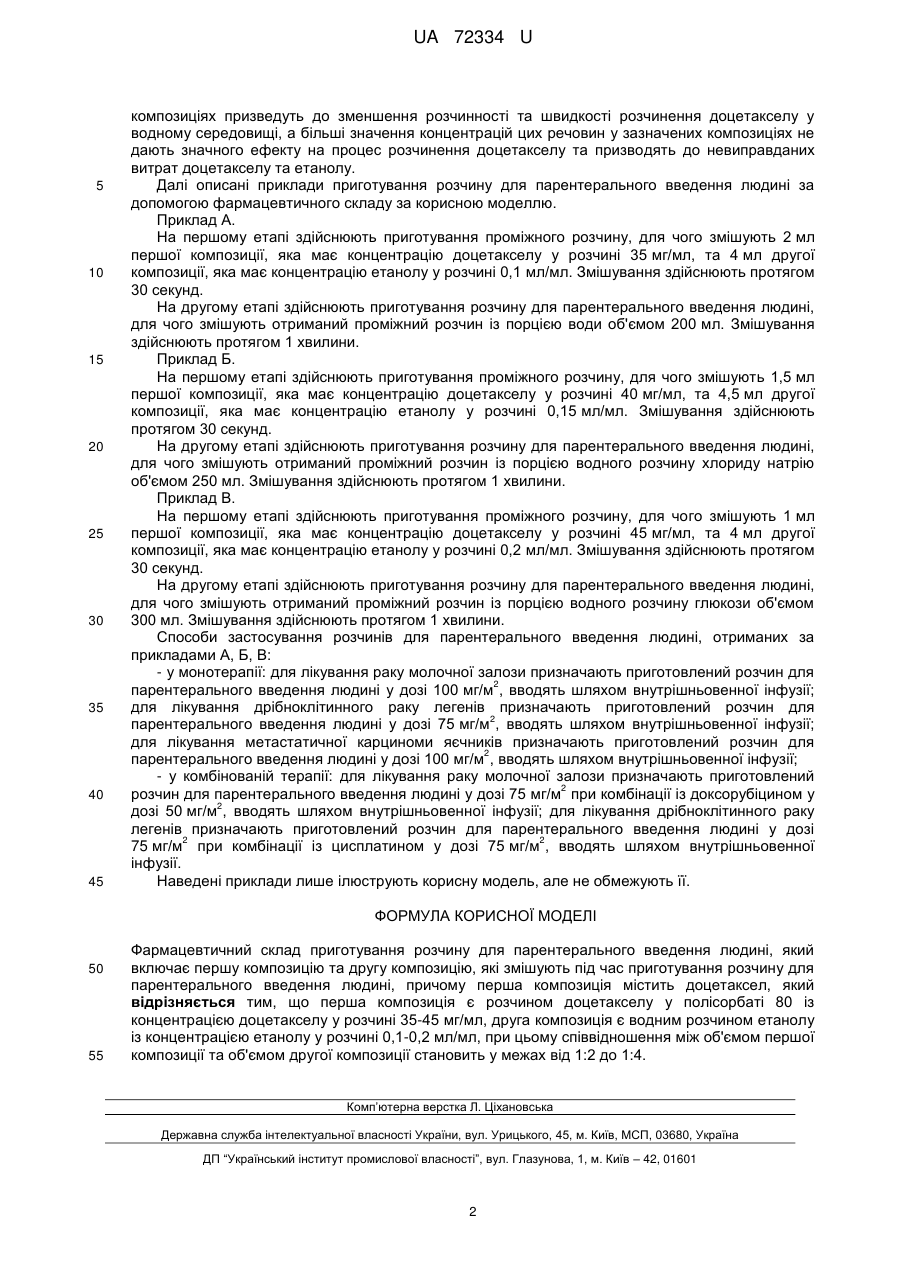 UA 72334 U

композиціях призведуть до зменшення розчинності та швидкості розчинення доцетакселу у водному середовищі, а більші значення концентрацій цих речовин у зазначених композиціях не дають значного ефекту на процес розчинення доцетакселу та призводять до невиправданих витрат доцетакселу та етанолу.

5 Далі описані приклади приготування розчину для парентерального введення людині за допомогою фармацевтичного складу за корисною моделлю.

Приклад А.

На першому етапі здійснюють приготування проміжного розчину, для чого змішують 2 мл першої композиції, яка має концентрацію доцетакселу у розчині 35 мг/мл, та 4 мл другої 10 композиції, яка має концентрацію етанолу у розчині 0,1 мл/мл. Змішування здійснюють протягом 30 секунд.

На другому етапі здійснюють приготування розчину для парентерального введення людині, для чого змішують отриманий проміжний розчин із порцією води об'ємом 200 мл. Змішування здійснюють протягом 1 хвилини.

15 Приклад Б.

На першому етапі здійснюють приготування проміжного розчину, для чого змішують 1,5 мл першої композиції, яка має концентрацію доцетакселу у розчині 40 мг/мл, та 4,5 мл другої композиції, яка має концентрацію етанолу у розчині 0,15 мл/мл. Змішування здійснюють протягом 30 секунд.

20 На другому етапі здійснюють приготування розчину для парентерального введення людині, для чого змішують отриманий проміжний розчин із порцією водного розчину хлориду натрію об'ємом 250 мл. Змішування здійснюють протягом 1 хвилини.

Приклад В.

На першому етапі здійснюють приготування проміжного розчину, для чого змішують 1 мл 25 першої композиції, яка має концентрацію доцетакселу у розчині 45 мг/мл, та 4 мл другої композиції, яка має концентрацію етанолу у розчині 0,2 мл/мл. Змішування здійснюють протягом 30 секунд.

На другому етапі здійснюють приготування розчину для парентерального введення людині, для чого змішують отриманий проміжний розчин із порцією водного розчину глюкози об'ємом 30 300 мл. Змішування здійснюють протягом 1 хвилини.

Способи застосування розчинів для парентерального введення людині, отриманих за прикладами А, Б, В:

- у монотерапії: для лікування раку молочної залози призначають приготовлений розчин для парентерального введення людині у дозі 100 мг/м$^2$, вводять шляхом внутрішньовенної інфузії; 35 для лікування дрібноклітинного раку легенів призначають приготовлений розчин для парентерального введення людині у дозі 75 мг/м$^2$, вводять шляхом внутрішньовенної інфузії; для лікування метастатичної карциноми яєчників призначають приготовлений розчин для парентерального введення людині у дозі 100 мг/м$^2$, вводять шляхом внутрішньовенної інфузії;

- у комбінованій терапії: для лікування раку молочної залози призначають приготовлений 40 розчин для парентерального введення людині у дозі 75 мг/м$^2$ при комбінації із доксорубіцином у дозі 50 мг/м$^2$, вводять шляхом внутрішньовенної інфузії; для лікування дрібноклітинного раку легенів призначають приготовлений розчин для парентерального введення людині у дозі 75 мг/м$^2$ при комбінації із цисплатином у дозі 75 мг/м$^2$, вводять шляхом внутрішньовенної інфузії.

45 Наведені приклади лише ілюструють корисну модель, але не обмежують її.

ФОРМУЛА КОРИСНОЇ МОДЕЛІ

Фармацевтичний склад приготування розчину для парентерального введення людині, який 50 включає першу композицію та другу композицію, які змішують під час приготування розчину для парентерального введення людині, причому перша композиція містить доцетаксел, який **відрізняється** тим, що перша композиція є розчином доцетакселу у полісорбаті 80 із концентрацією доцетакселу у розчині 35-45 мг/мл, друга композиція є водним розчином етанолу із концентрацією етанолу у розчині 0,1-0,2 мл/мл, при цьому співвідношення між об'ємом першої 55 композиції та об'ємом другої композиції становить у межах від 1:2 до 1:4.

Комп'ютерна верстка Л. Ціхановська

Державна служба інтелектуальної власності України, вул. Урицького, 45, м. Київ, МСП, 03680, Україна

ДП "Український інститут промислової власності", вул. Глазунова, 1, м. Київ – 42, 01601

2